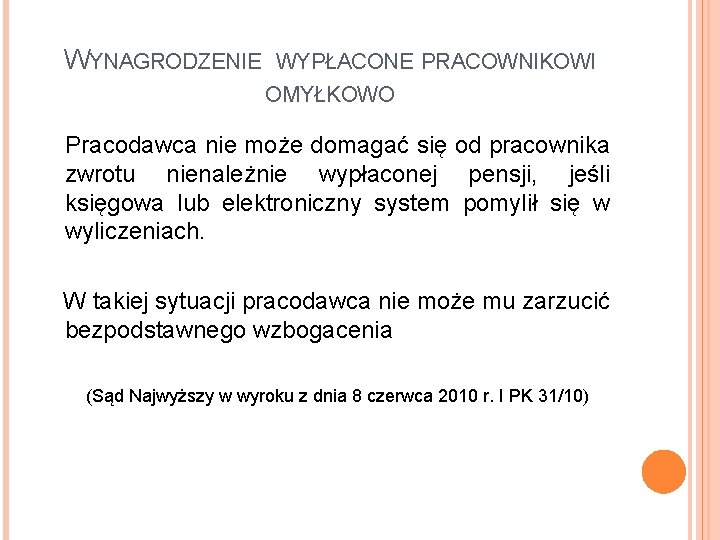 WYNAGRODZENIE WYPŁACONE PRACOWNIKOWI OMYŁKOWO

Pracodawca nie może domagać się od pracownika zwrotu nienależnie wypłaconej pensji, jeśli księgowa lub elektroniczny system pomylił się w wyliczeniach.

W takiej sytuacji pracodawca nie może mu zarzucić bezpodstawnego wzbogacenia

(Sąd Najwyższy w wyroku z dnia 8 czerwca 2010 r. I PK 31/10)